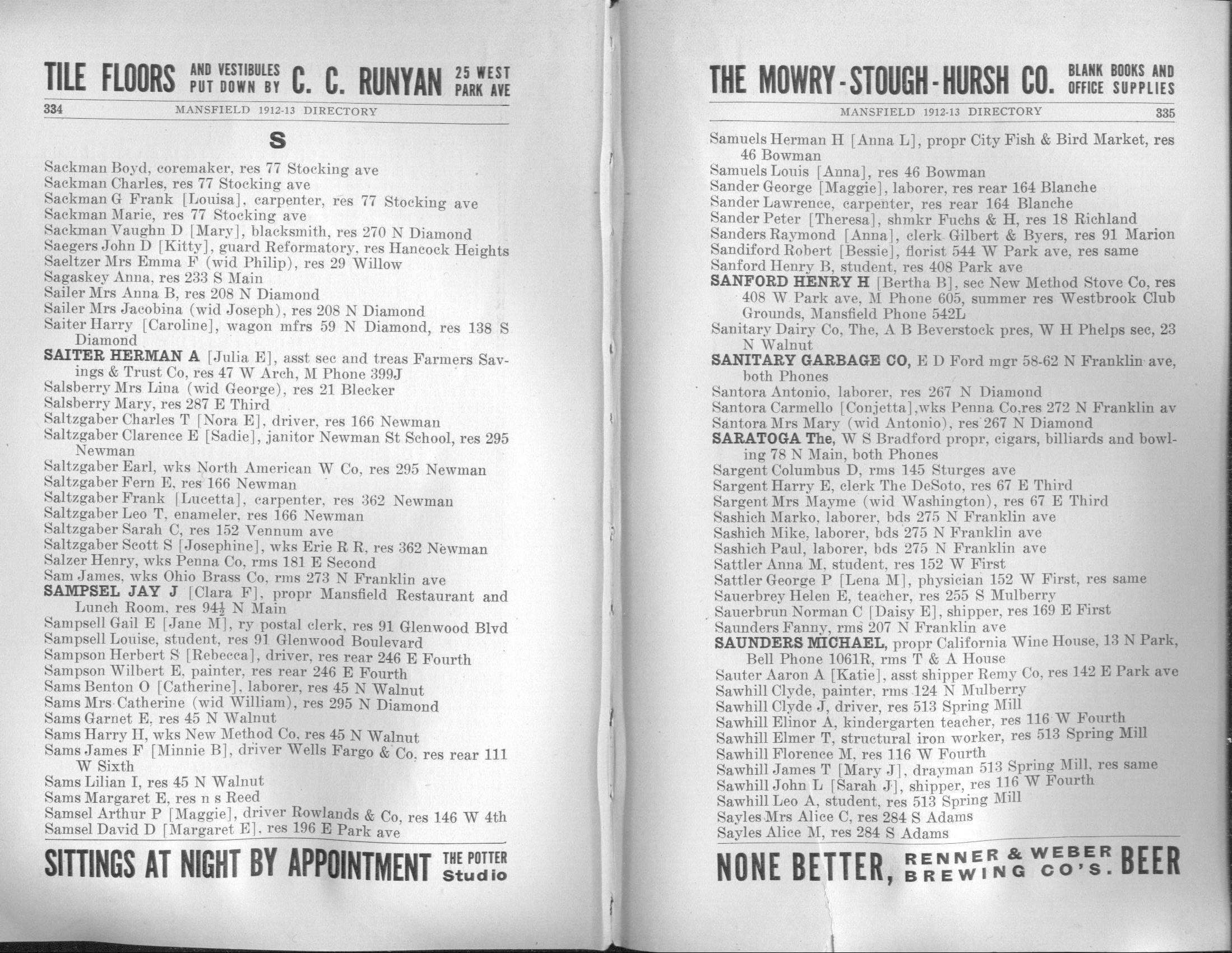 TILE FLOORS AND VESTIBULES PUT DOWN BY C. C. RUNYAN 25 WEST PARK AVE

334 MANSFIELD 1912-13 DIRECTORY

S

Sackman Boyd, coremaker, res 77 Stocking ave
Sackman Charles, res 77 Stocking ave
Sackman G Frank [Louisa], carpenter, res 77 Stocking ave
Sackman Marie, res 77 Stocking ave
Sackman Vaughn D [Mary], blacksmith, res 270 N Diamond
Saegers John D [Kitty], guard Reformatory, res Hancock Heights
Saeltzer Mrs Emma F (wid Philip), res 29 Willow
Sagaskey Anna, res 233 S Main
Sailer Mrs Anna B, res 208 N Diamond
Sailer Mrs Jacobina (wid Joseph), res 208 N Diamond
Saiter Harry [Caroline], wagon mfrs 59 N Diamond, res 138 S Diamond
SAITER HERMAN A [Julia E], asst sec and treas Farmers Savings & Trust Co, res 47 W Arch, M Phone 399J
Salsberry Mrs Lina (wid George), res 21 Blecker
Salsberry Mary, res 287 E Third
Saltzgaber Charles T [Nora E], driver, res 166 Newman
Saltzgaber Clarence E [Sadie], janitor Newman St School, res 295 Newman
Saltzgaber Earl, wks North American W Co, res 295 Newman
Saltzgaber Fern E, res 166 Newman
Saltzgaber Frank [Lucetta], carpenter, res 362 Newman
Saltzgaber Leo T, enameler, res 166 Newman
Saltzgaber Sarah C, res 152 Vennum ave
Saltzgaber Scott S [Josephine], wks Erie R R, res 362 Newman
Salzer Henry, wks Penna Co, rms 181 E Second
Sam James, wks Ohio Brass Co, rms 273 N Franklin ave
SAMPSEL JAY J [Clara F], propr Mansfield Restaurant and Lunch Room, res $94\frac{1}{2}$ N Main
Sampsell Gail E [Jane M], ry postal clerk, res 91 Glenwood Blvd
Sampsell Louise, student, res 91 Glenwood Boulevard
Sampson Herbert S [Rebecca], driver, res rear 246 E Fourth
Sampson Wilbert E, painter, res rear 246 E Fourth
Sams Benton O [Catherine], laborer, res 45 N Walnut
Sams Mrs Catherine (wid William), res 295 N Diamond
Sams Garnet E, res 45 N Walnut
Sams Harry H, wks New Method Co, res 45 N Walnut
Sams James F [Minnie B], driver Wells Fargo & Co, res rear 111 W Sixth
Sams Lilian I, res 45 N Walnut
Sams Margaret E, res n s Reed
Samsel Arthur P [Maggie], driver Rowlands & Co, res 146 W 4th
Samsel David D [Margaret E], res 196 E Park ave

SITTINGS AT NIGHT BY APPOINTMENT THE POTTER Studio

THE MOWRY-STOUGH-HURSH CO. BLANK BOOKS AND OFFICE SUPPLIES

MANSFIELD 1912-13 DIRECTORY 335

Samuels Herman H [Anna L], propr City Fish & Bird Market, res 46 Bowman
Samuels Louis [Anna], res 46 Bowman
Sander George [Maggie], laborer, res rear 164 Blanche
Sander Lawrence, carpenter, res rear 164 Blanche
Sander Peter [Theresa], shmkr Fuchs & H, res 18 Richland
Sanders Raymond [Anna], clerk Gilbert & Byers, res 91 Marion
Sandiford Robert [Bessie], florist 544 W Park ave, res same
Sanford Henry B, student, res 408 Park ave
SANFORD HENRY H [Bertha B], sec New Method Stove Co, res 408 W Park ave, M Phone 605, summer res Westbrook Club Grounds, Mansfield Phone 542L
Sanitary Dairy Co, The, A B Beverstock pres, W H Phelps sec, 23 N Walnut
SANITARY GARBAGE CO, E D Ford mgr 58-62 N Franklin ave, both Phones
Santora Antonio, laborer, res 267 N Diamond
Santora Carmello [Conjetta],wks Penna Co,res 272 N Franklin av
Santora Mrs Mary (wid Antonio), res 267 N Diamond
SARATOGA The, W S Bradford propr, cigars, billiards and bowling 78 N Main, both Phones
Sargent Columbus D, rms 145 Sturges ave
Sargent Harry E, clerk The DeSoto, res 67 E Third
Sargent Mrs Mayme (wid Washington), res 67 E Third
Sashich Marko, laborer, bds 275 N Franklin ave
Sashich Mike, laborer, bds 275 N Franklin ave
Sashich Paul, laborer, bds 275 N Franklin ave
Sattler Anna M, student, res 152 W First
Sattler George P [Lena M], physician 152 W First, res same
Sauerbrey Helen E, teacher, res 255 S Mulberry
Sauerbrun Norman C [Daisy E], shipper, res 169 E First
Saunders Fanny, rms 207 N Franklin ave
SAUNDERS MICHAEL, propr California Wine House, 13 N Park, Bell Phone 1061R, rms T & A House
Sauter Aaron A [Katie], asst shipper Remy Co, res 142 E Park ave
Sawhill Clyde, painter, rms 124 N Mulberry
Sawhill Clyde J, driver, res 513 Spring Mill
Sawhill Elinor A, kindergarten teacher, res 116 W Fourth
Sawhill Elmer T, structural iron worker, res 513 Spring Mill
Sawhill Florence M, res 116 W Fourth
Sawhill James T [Mary J], drayman 513 Spring Mill, res same
Sawhill John L [Sarah J], shipper, res 116 W Fourth
Sawhill Leo A, student, res 513 Spring Mill
Sayles Mrs Alice C, res 284 S Adams
Sayles Alice M, res 284 S Adams

NONE BETTER, RENNER & WEBER BREWING CO'S. BEER